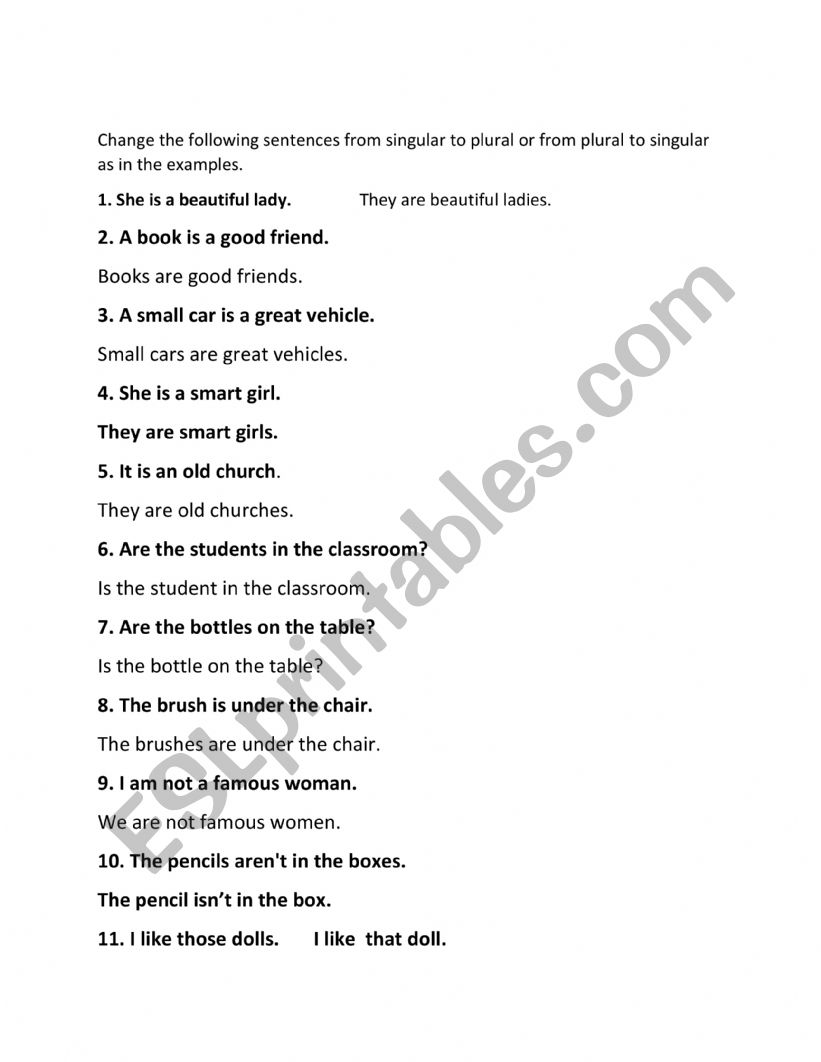 Change the following sentences from singular to plural or from plural to singular as in the examples.

1. She is a beautiful lady. They are beautiful ladies.

2. A book is a good friend.

Books are good friends.

3. A small car is a great vehicle.

Small cars are great vehicles.

4. She is a smart girl.

They are smart girls.

5. It is an old church.

They are old churches.

6. Are the students in the classroom?

Is the student in the classroom.

7. Are the bottles on the table?

Is the bottle on the table?

8. The brush is under the chair.

The brushes are under the chair.

9. I am not a famous woman.

We are not famous women.

10. The pencils aren't in the boxes.

The pencil isn't in the box.

11. I like those dolls. I like that doll.

ESLprintables.com